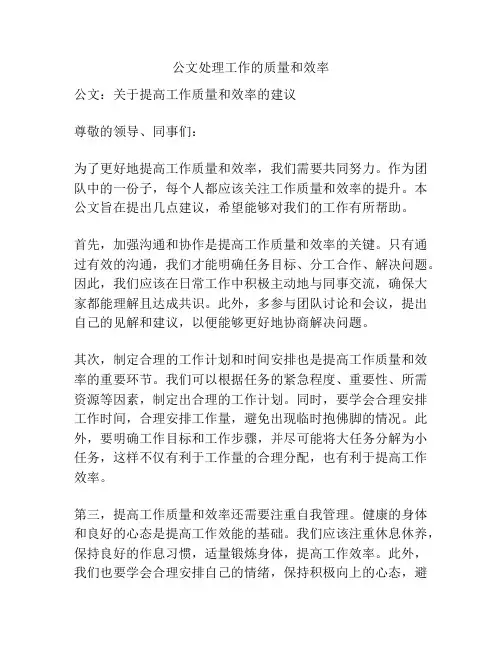 公文处理工作的质量和效率

公文：关于提高工作质量和效率的建议

尊敬的领导、同事们：

为了更好地提高工作质量和效率，我们需要共同努力。作为团队中的一份子，每个人都应该关注工作质量和效率的提升。本公文旨在提出几点建议，希望能够对我们的工作有所帮助。

首先，加强沟通和协作是提高工作质量和效率的关键。只有通过有效的沟通，我们才能明确任务目标、分工合作、解决问题。因此，我们应该在日常工作中积极主动地与同事交流，确保大家都能理解且达成共识。此外，多参与团队讨论和会议，提出自己的见解和建议，以便能够更好地协商解决问题。

其次，制定合理的工作计划和时间安排也是提高工作质量和效率的重要环节。我们可以根据任务的紧急程度、重要性、所需资源等因素，制定出合理的工作计划。同时，要学会合理安排工作时间，合理安排工作量，避免出现临时抱佛脚的情况。此外，要明确工作目标和工作步骤，并尽可能将大任务分解为小任务，这样不仅有利于工作量的合理分配，也有利于提高工作效率。

第三，提高工作质量和效率还需要注重自我管理。健康的身体和良好的心态是提高工作效能的基础。我们应该注重休息休养，保持良好的作息习惯，适量锻炼身体，提高工作效率。此外，我们也要学会合理安排自己的情绪，保持积极向上的心态，避